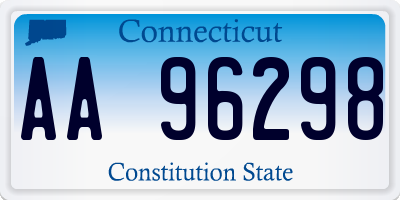 Connecticut

AA 96298

Constitution State